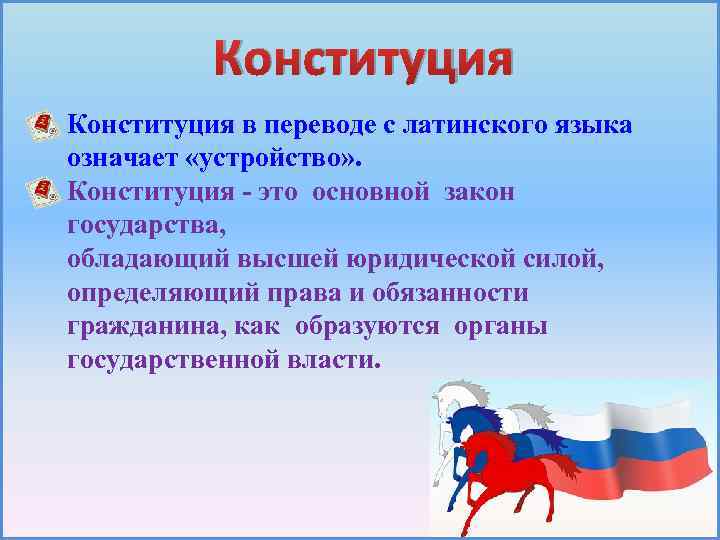 Конституция

Конституция в переводе с латинского языка означает «устройство».

Конституция - это основной закон государства,
обладающий высшей юридической силой, определяющий права и обязанности гражданина, как образуются органы государственной власти.